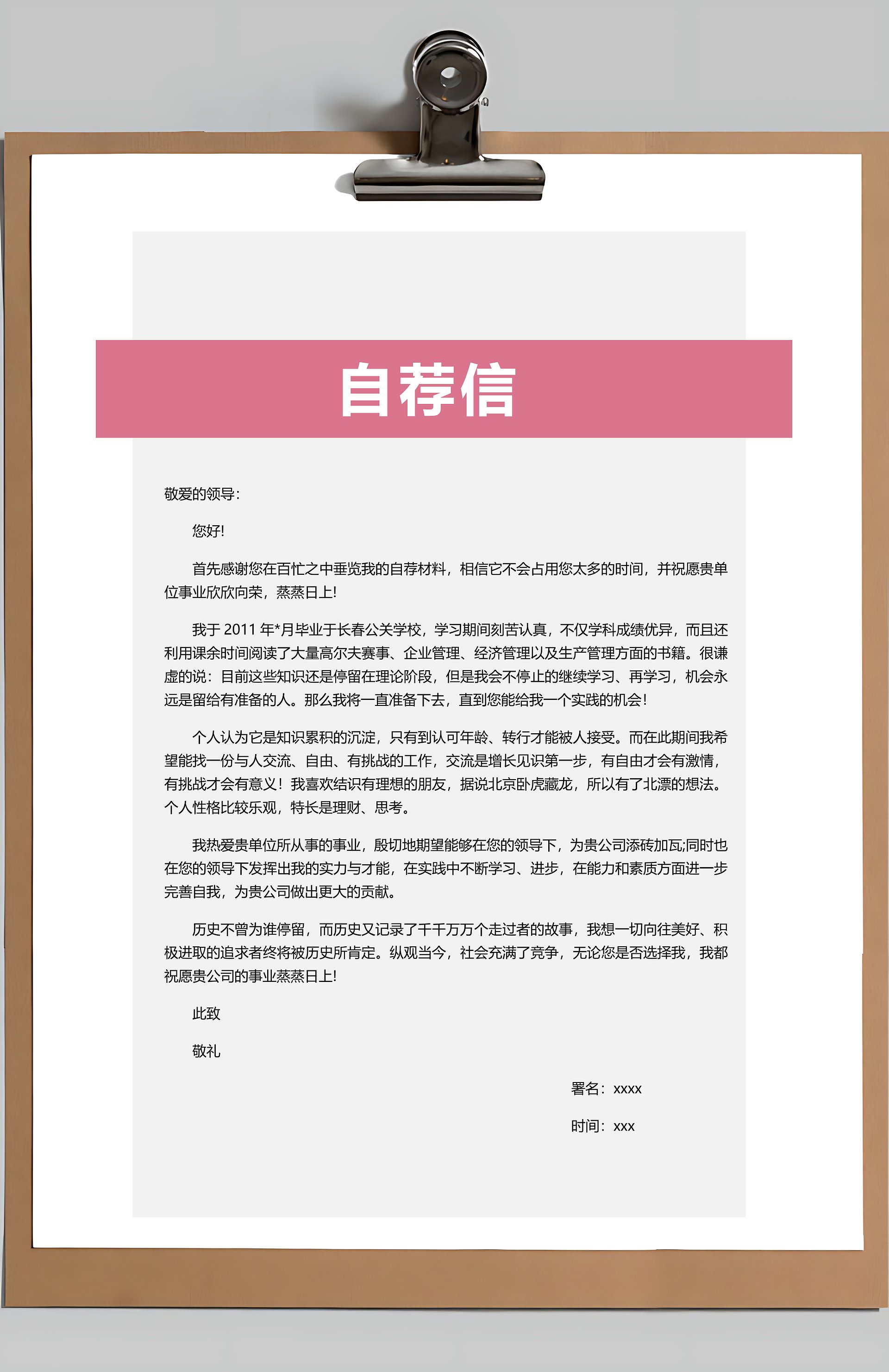 自荐信

敬爱的领导:

您好!

首先感谢您在百忙之中垂览我的自荐材料，相信它不会占用您太多的时间，并祝愿贵单位事业欣欣向荣，蒸蒸日上!

我于 2011 年*月毕业于长春公关学校，学习期间刻苦认真，不仅学科成绩优异，而且还利用课余时间阅读了大量高尔夫赛事、企业管理、经济管理以及生产管理方面的书籍。很谦虚的说：目前这些知识还是停留在理论阶段，但是我会不停止的继续学习、再学习，机会永远是留给有准备的人。那么我将一直准备下去，直到您能给我一个实践的机会!

个人认为它是知识累积的沉淀，只有到认可年龄、转行才能被人接受。而在此期间我希望能找一份与人交流、自由、有挑战的工作，交流是增长见识第一步，有自由才会有激情，有挑战才会有意义！我喜欢结识有理想的朋友，据说北京卧虎藏龙，所以有了北漂的想法。个人性格比较乐观，特长是理财、思考。

我热爱贵单位所从事的事业，殷切地期望能够在您的领导下，为贵公司添砖加瓦;同时也在您的领导下发挥出我的实力与才能，在实践中不断学习、进步，在能力和素质方面进一步完善自我，为贵公司做出更大的贡献。

历史不曾为谁停留，而历史又记录了千千万万个走过者的故事，我想一切向往美好、积极进取的追求者终将被历史所肯定。纵观当今，社会充满了竞争，无论您是否选择我，我都祝愿贵公司的事业蒸蒸日上!

此致

敬礼

署名：xxxx

时间：xxx